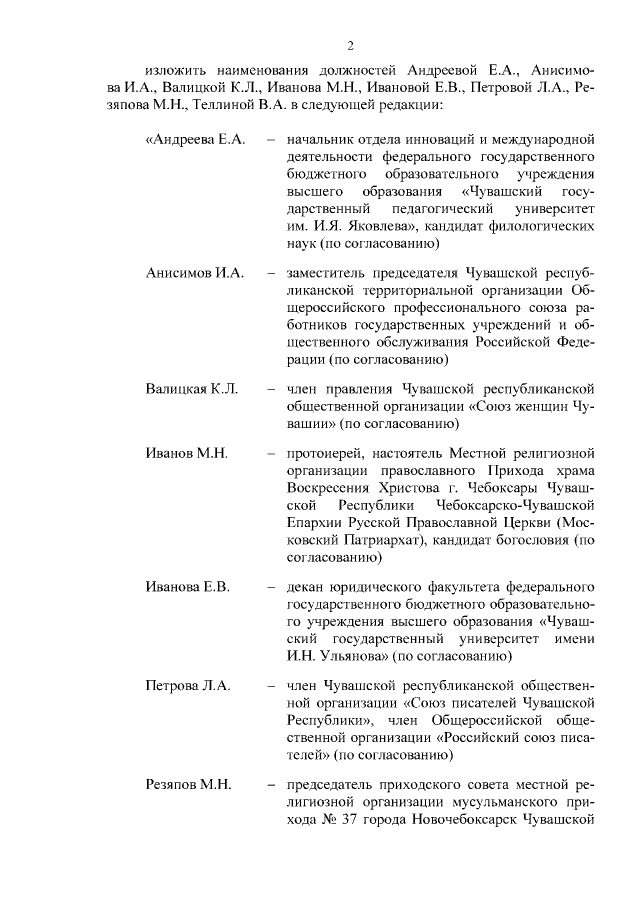 2

изложить наименования должностей Андреевой Е.А., Анисимова И.А., Валицкой К.Л., Иванова М.Н., Ивановой Е.В., Петровой Л.А., Резяпова М.Н., Теллиной В.А. в следующей редакции:

«Андреева Е.А. – начальник отдела инноваций и международной деятельности федерального государственного бюджетного образовательного учреждения высшего образования «Чувашский государственный педагогический университет им. И.Я. Яковлева», кандидат филологических наук (по согласованию)

Анисимов И.А. – заместитель председателя Чувашской республиканской территориальной организации Общероссийского профессионального союза работников государственных учреждений и общественного обслуживания Российской Федерации (по согласованию)

Валицкая К.Л. – член правления Чувашской республиканской общественной организации «Союз женщин Чувашии» (по согласованию)

Иванов М.Н. – протоиерей, настоятель Местной религиозной организации православного Прихода храма Воскресения Христова г. Чебоксары Чувашской Республики Чебоксарско-Чувашской Епархии Русской Православной Церкви (Московский Патриархат), кандидат богословия (по согласованию)

Иванова Е.В. – декан юридического факультета федерального государственного бюджетного образовательного учреждения высшего образования «Чувашский государственный университет имени И.Н. Ульянова» (по согласованию)

Петрова Л.А. – член Чувашской республиканской общественной организации «Союз писателей Чувашской Республики», член Общероссийской общественной организации «Российский союз писателей» (по согласованию)

Резяпов М.Н. – председатель приходского совета местной религиозной организации мусульманского прихода № 37 города Новочебоксарск Чувашской